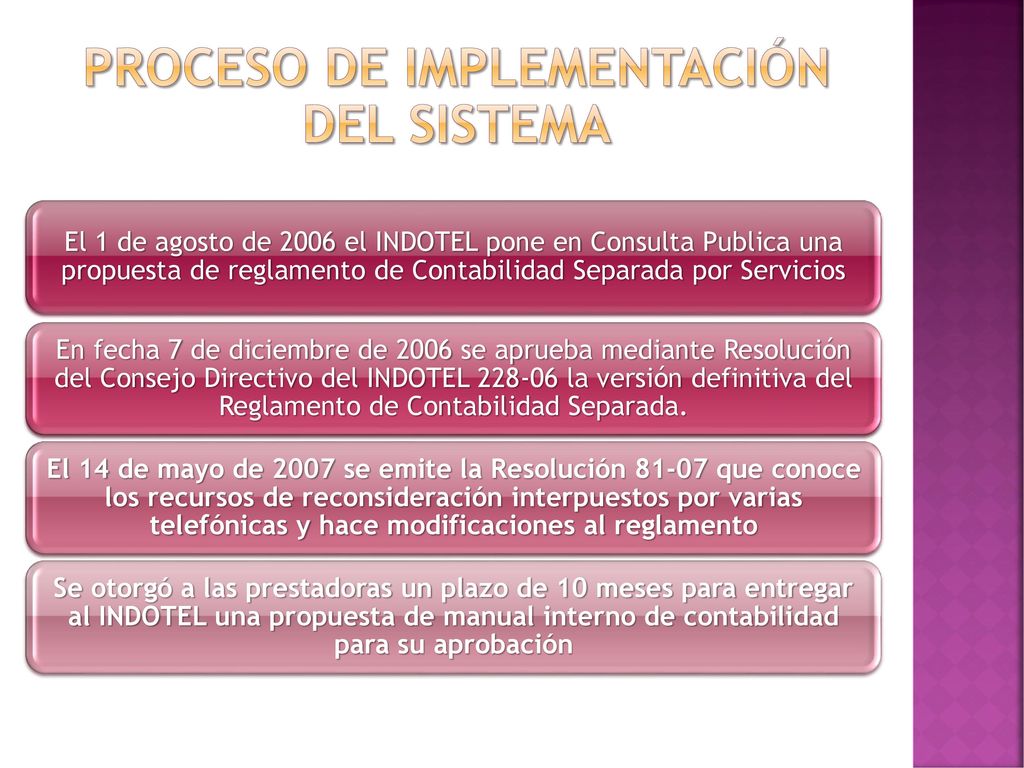 PROCESO DE IMPLEMENTACIÓN DEL SISTEMA

El 1 de agosto de 2006 el INDOTEL pone en Consulta Publica una propuesta de reglamento de Contabilidad Separada por Servicios

En fecha 7 de diciembre de 2006 se aprueba mediante Resolución del Consejo Directivo del INDOTEL 228-06 la versión definitiva del Reglamento de Contabilidad Separada.

El 14 de mayo de 2007 se emite la Resolución 81-07 que conoce los recursos de reconsideración interpuestos por varias telefónicas y hace modificaciones al reglamento

Se otorgó a las prestadoras un plazo de 10 meses para entregar al INDOTEL una propuesta de manual interno de contabilidad para su aprobación